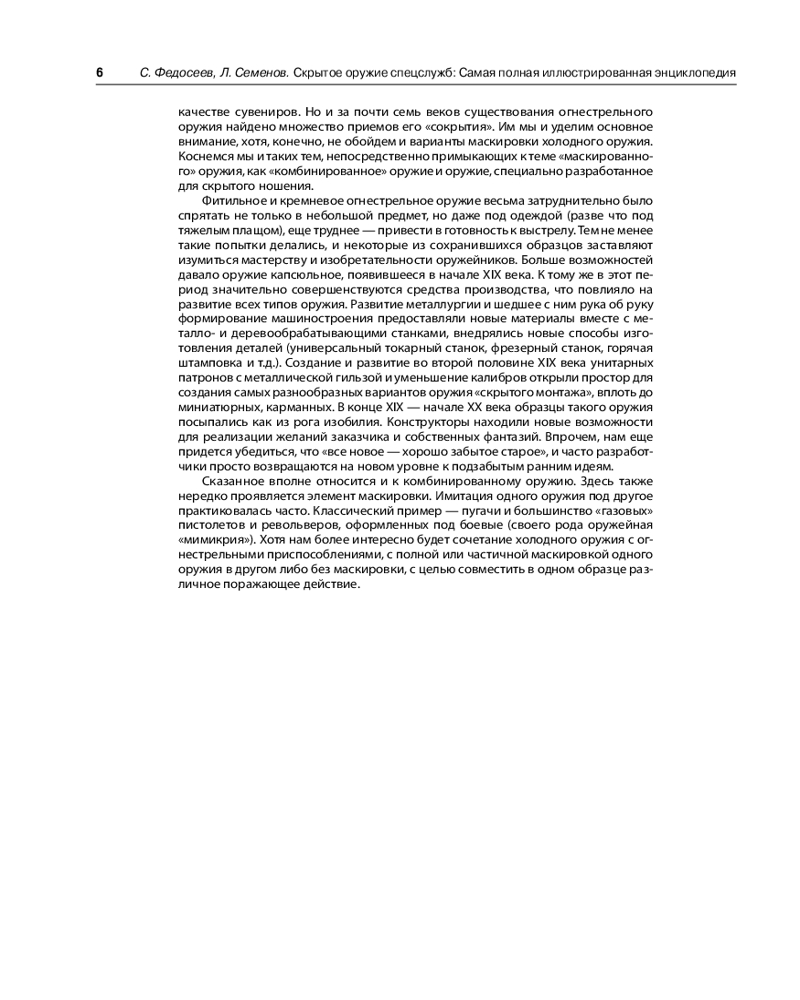 6 С. Федосеев, Л. Семенов. Скрытое оружие спецслужб: Самая полная иллюстрированная энциклопедия

качестве сувениров. Но и за почти семь веков существования огнестрельного оружия найдено множество приемов его «сокрытия». Им мы и уделим основное внимание, хотя, конечно, не обойдем и варианты маскировки холодного оружия. Коснемся мы и таких тем, непосредственно примыкающих к теме «маскированного» оружия, как «комбинированное» оружие и оружие, специально разработанное для скрытого ношения.

Фитильное и кремневое огнестрельное оружие весьма затруднительно было спрятать не только в небольшой предмет, но даже под одеждой (разве что под тяжелым плащом), еще труднее — привести в готовность к выстрелу. Тем не менее такие попытки делались, и некоторые из сохранившихся образцов заставляют изумиться мастерству и изобретательности оружейников. Больше возможностей давало оружие капсюльное, появившееся в начале XIX века. К тому же в этот период значительно совершенствуются средства производства, что повлияло на развитие всех типов оружия. Развитие металлургии и шедшее с ним рука об руку формирование машиностроения предоставляли новые материалы вместе с металло- и деревообрабатывающими станками, внедрялись новые способы изготовления деталей (универсальный токарный станок, фрезерный станок, горячая штамповка и т.д.). Создание и развитие во второй половине XIX века унитарных патронов с металлической гильзой и уменьшение калибров открыли простор для создания самых разнообразных вариантов оружия «скрытого монтажа», вплоть до миниатюрных, карманных. В конце XIX — начале XX века образцы такого оружия посыпались как из рога изобилия. Конструкторы находили новые возможности для реализации желаний заказчика и собственных фантазий. Впрочем, нам еще придется убедиться, что «все новое — хорошо забытое старое», и часто разработчики просто возвращаются на новом уровне к подзабытым ранним идеям.

Сказанное вполне относится и к комбинированному оружию. Здесь также нередко проявляется элемент маскировки. Имитация одного оружия под другое практиковалась часто. Классический пример — пугачи и большинство «газовых» пистолетов и револьверов, оформленных под боевые (своего рода оружейная «мимикрия»). Хотя нам более интересно будет сочетание холодного оружия с огнестрельными приспособлениями, с полной или частичной маскировкой одного оружия в другом либо без маскировки, с целью совместить в одном образце различное поражающее действие.